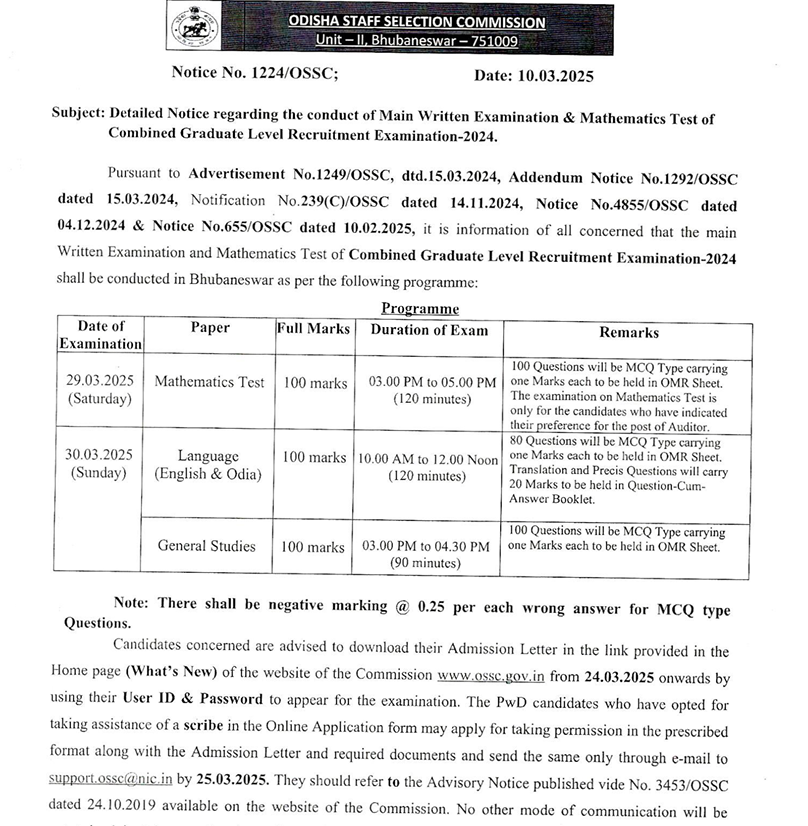 ODISHA STAFF SELECTION COMMISSION
Unit – II, Bhubaneswar – 751009

Notice No. 1224/OSSC; Date: 10.03.2025

Subject: Detailed Notice regarding the conduct of Main Written Examination & Mathematics Test of Combined Graduate Level Recruitment Examination-2024.

Pursuant to Advertisement No.1249/OSSC, dtd.15.03.2024, Addendum Notice No.1292/OSSC dated 15.03.2024, Notification No.239(C)/OSSC dated 14.11.2024, Notice No.4855/OSSC dated 04.12.2024 & Notice No.655/OSSC dated 10.02.2025, it is information of all concerned that the main Written Examination and Mathematics Test of Combined Graduate Level Recruitment Examination-2024 shall be conducted in Bhubaneswar as per the following programme:

Programme

| Date of Examination | Paper | Full Marks | Duration of Exam | Remarks |
|---|---|---|---|---|
| 29.03.2025 (Saturday) | Mathematics Test | 100 marks | 03.00 PM to 05.00 PM (120 minutes) | 100 Questions will be MCQ Type carrying one Marks each to be held in OMR Sheet. The examination on Mathematics Test is only for the candidates who have indicated their preference for the post of Auditor. |
| 30.03.2025 (Sunday) | Language (English & Odia) | 100 marks | 10.00 AM to 12.00 Noon (120 minutes) | 80 Questions will be MCQ Type carrying one Marks each to be held in OMR Sheet. Translation and Precis Questions will carry 20 Marks to be held in Question-Cum-Answer Booklet. |
| | General Studies | 100 marks | 03.00 PM to 04.30 PM (90 minutes) | 100 Questions will be MCQ Type carrying one Marks each to be held in OMR Sheet. |

Note: There shall be negative marking @ 0.25 per each wrong answer for MCQ type Questions.

Candidates concerned are advised to download their Admission Letter in the link provided in the Home page (What's New) of the website of the Commission www.ossc.gov.in from 24.03.2025 onwards by using their User ID & Password to appear for the examination. The PwD candidates who have opted for taking assistance of a scribe in the Online Application form may apply for taking permission in the prescribed format along with the Admission Letter and required documents and send the same only through e-mail to support.ossc@nic.in by 25.03.2025. They should refer to the Advisory Notice published vide No. 3453/OSSC dated 24.10.2019 available on the website of the Commission. No other mode of communication will be